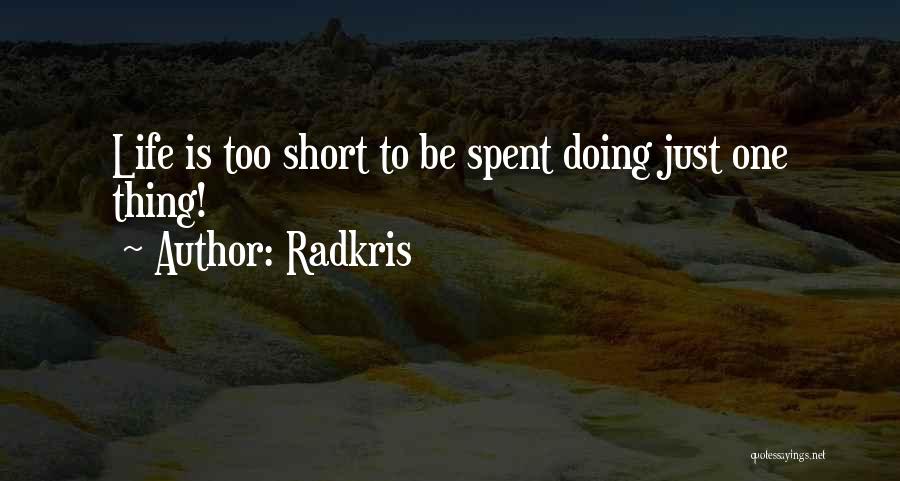 Life is too short to be spent doing just one thing!
~ Author: Radkris

quotessayings.net